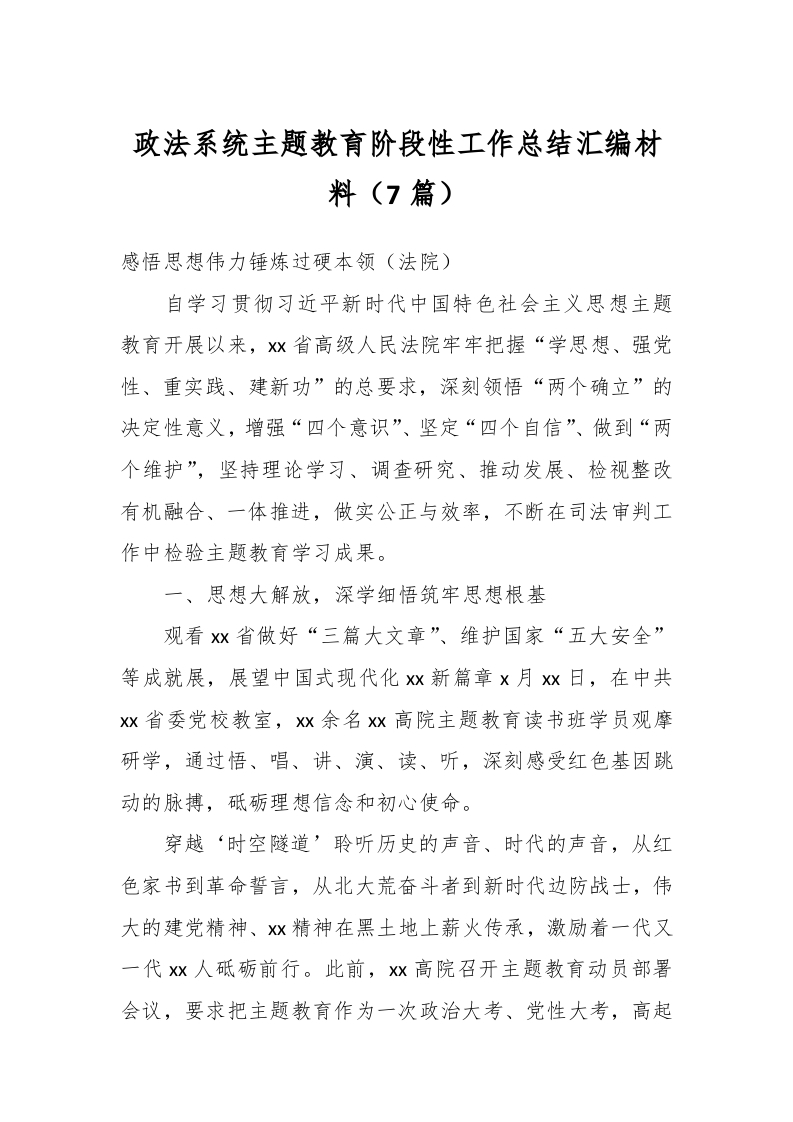 政法系统主题教育阶段性工作总结汇编材料（7 篇）

感悟思想伟力锤炼过硬本领（法院）

自学习贯彻习近平新时代中国特色社会主义思想主题教育开展以来，xx 省高级人民法院牢牢把握“学思想、强党性、重实践、建新功”的总要求，深刻领悟“两个确立”的决定性意义，增强“四个意识”、坚定“四个自信”、做到“两个维护”，坚持理论学习、调查研究、推动发展、检视整改有机融合、一体推进，做实公正与效率，不断在司法审判工作中检验主题教育学习成果。

一、思想大解放，深学细悟筑牢思想根基

观看 xx 省做好“三篇大文章”、维护国家“五大安全”等成就展，展望中国式现代化 xx 新篇章 x 月 xx 日，在中共 xx 省委党校教室，xx 余名 xx 高院主题教育读书班学员观摩研学，通过悟、唱、讲、演、读、听，深刻感受红色基因跳动的脉搏，砥砺理想信念和初心使命。

穿越‘时空隧道’聆听历史的声音、时代的声音，从红色家书到革命誓言，从北大荒奋斗者到新时代边防战士，伟大的建党精神、xx 精神在黑土地上薪火传承，激励着一代又一代 xx 人砥砺前行。此前，xx 高院召开主题教育动员部署会议，要求把主题教育作为一次政治大考、党性大考，高起